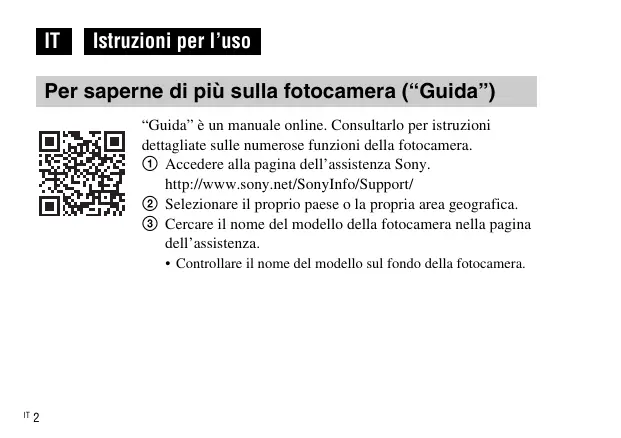 IT Istruzioni per l’uso

Per saperne di più sulla fotocamera (“Guida”)

“Guida” è un manuale online. Consultarlo per istruzioni dettagliate sulle numerose funzioni della fotocamera.

① Accedere alla pagina dell’assistenza Sony.
http://www.sony.net/SonyInfo/Support/

② Selezionare il proprio paese o la propria area geografica.

③ Cercare il nome del modello della fotocamera nella pagina dell’assistenza.

• Controllare il nome del modello sul fondo della fotocamera.

IT 2